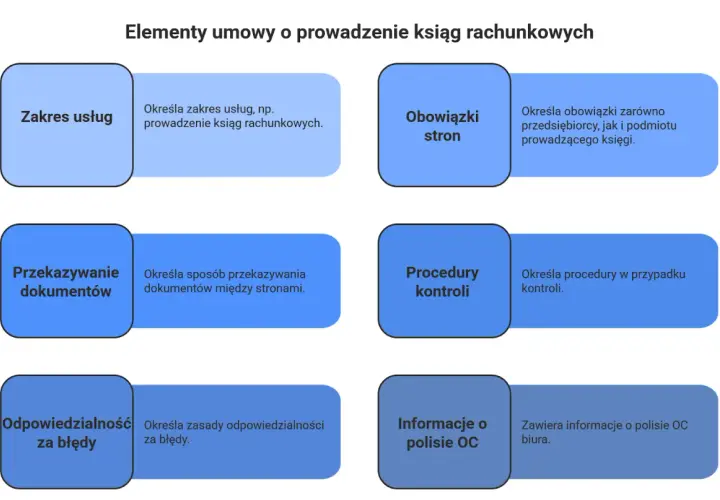 Elementy umowy o prowadzenie ksiąg rachunkowych

Zakres usług

Określa zakres usług, np. prowadzenie ksiąg rachunkowych.

Obowiązki stron

Określa obowiązki zarówno przedsiębiorcy, jak i podmiotu prowadzącego księgi.

Przekazywanie dokumentów

Określa sposób przekazywania dokumentów między stronami.

Procedury kontroli

Określa procedury w przypadku kontroli.

Odpowiedzialność za błędy

Określa zasady odpowiedzialności za błędy.

Informacje o polisie OC

Zawiera informacje o polisie OC biura.